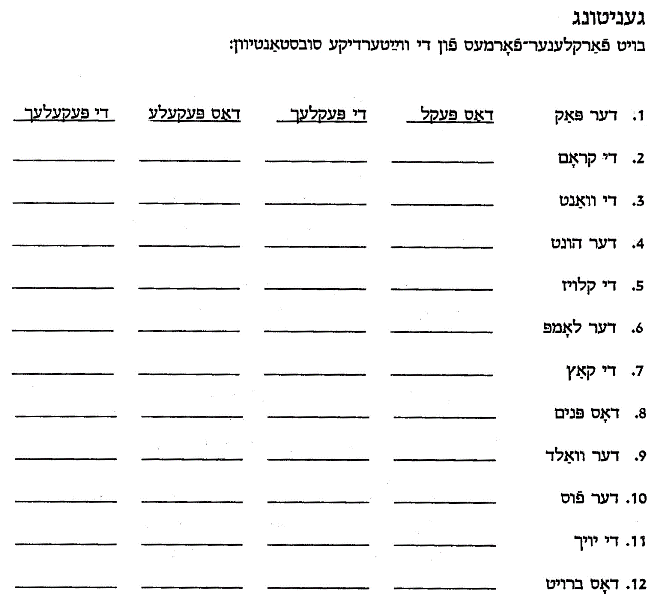 געניטונג

בויט פֿאַרקלענער־פֿאָרמעס פֿון די ווײַטערדיקע סובסטאַנטיוון:

1. דער פּאַק דאָס פּעקל די פּעקלעך דאָס פּעקעלע די פּעקעלעך

2. די קראָם

3. די וואַנט

4. דער הונט

5. די קלויז

6. דער לאָמפּ

7. די קאַץ

8. דאָס פּנים

9. דער וואַלד

10. דער פֿוס

11. די יויך

12. דאָס ברויט